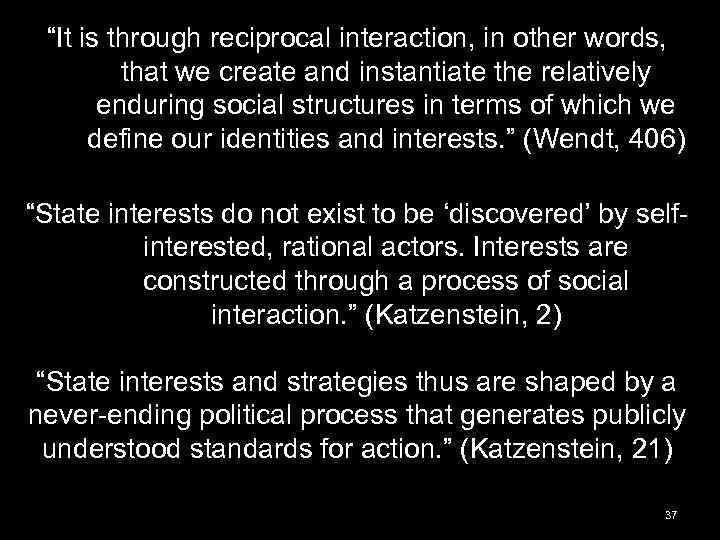 “It is through reciprocal interaction, in other words, that we create and instantiate the relatively enduring social structures in terms of which we define our identities and interests.” (Wendt, 406)

“State interests do not exist to be ‘discovered’ by self-interested, rational actors. Interests are constructed through a process of social interaction.” (Katzenstein, 2)

“State interests and strategies thus are shaped by a never-ending political process that generates publicly understood standards for action.” (Katzenstein, 21)

37